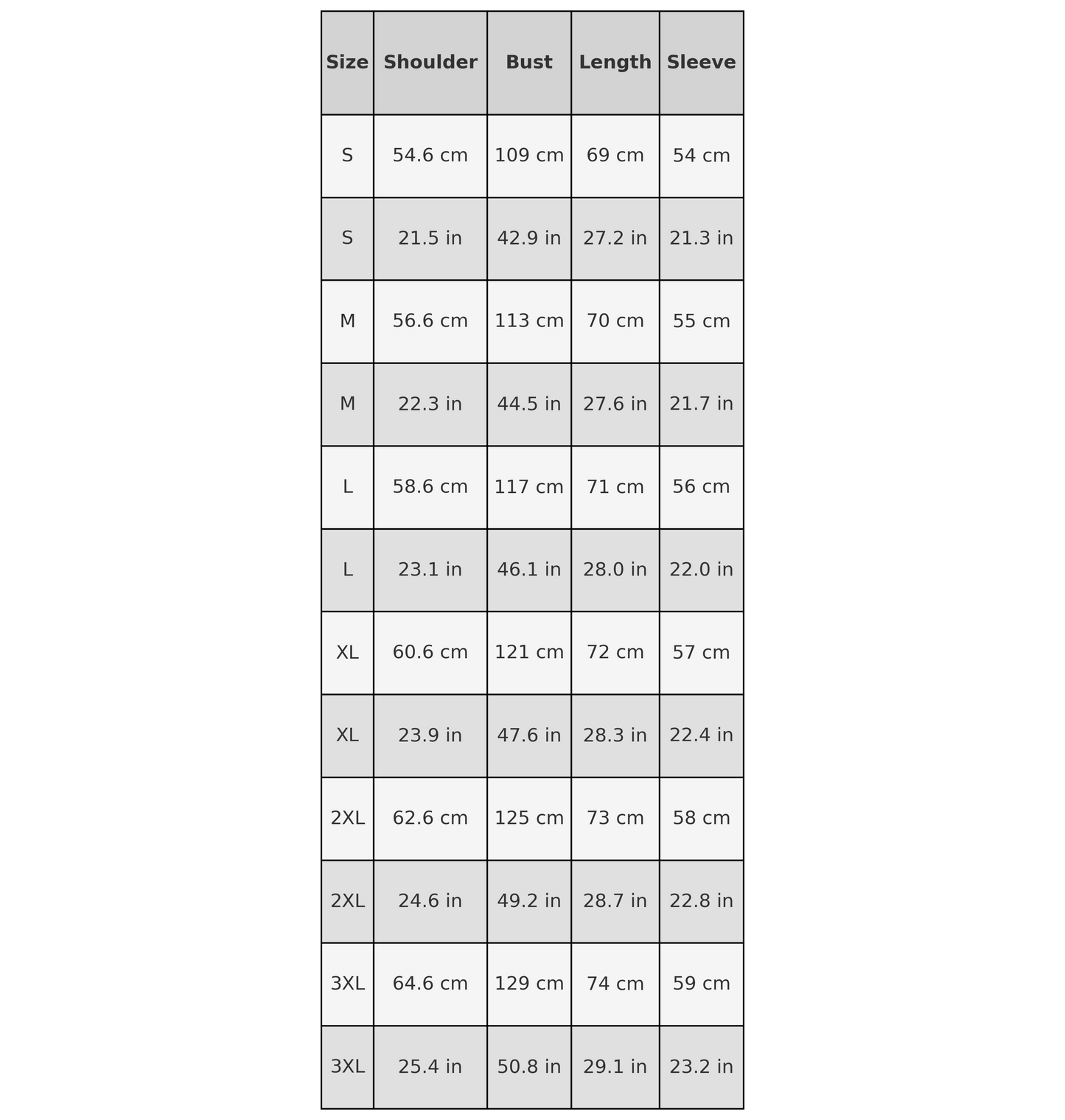 | Size | Shoulder | Bust | Length | Sleeve |
|---|---|---|---|---|
| S | 54.6 cm | 109 cm | 69 cm | 54 cm |
| S | 21.5 in | 42.9 in | 27.2 in | 21.3 in |
| M | 56.6 cm | 113 cm | 70 cm | 55 cm |
| M | 22.3 in | 44.5 in | 27.6 in | 21.7 in |
| L | 58.6 cm | 117 cm | 71 cm | 56 cm |
| L | 23.1 in | 46.1 in | 28.0 in | 22.0 in |
| XL | 60.6 cm | 121 cm | 72 cm | 57 cm |
| XL | 23.9 in | 47.6 in | 28.3 in | 22.4 in |
| 2XL | 62.6 cm | 125 cm | 73 cm | 58 cm |
| 2XL | 24.6 in | 49.2 in | 28.7 in | 22.8 in |
| 3XL | 64.6 cm | 129 cm | 74 cm | 59 cm |
| 3XL | 25.4 in | 50.8 in | 29.1 in | 23.2 in |